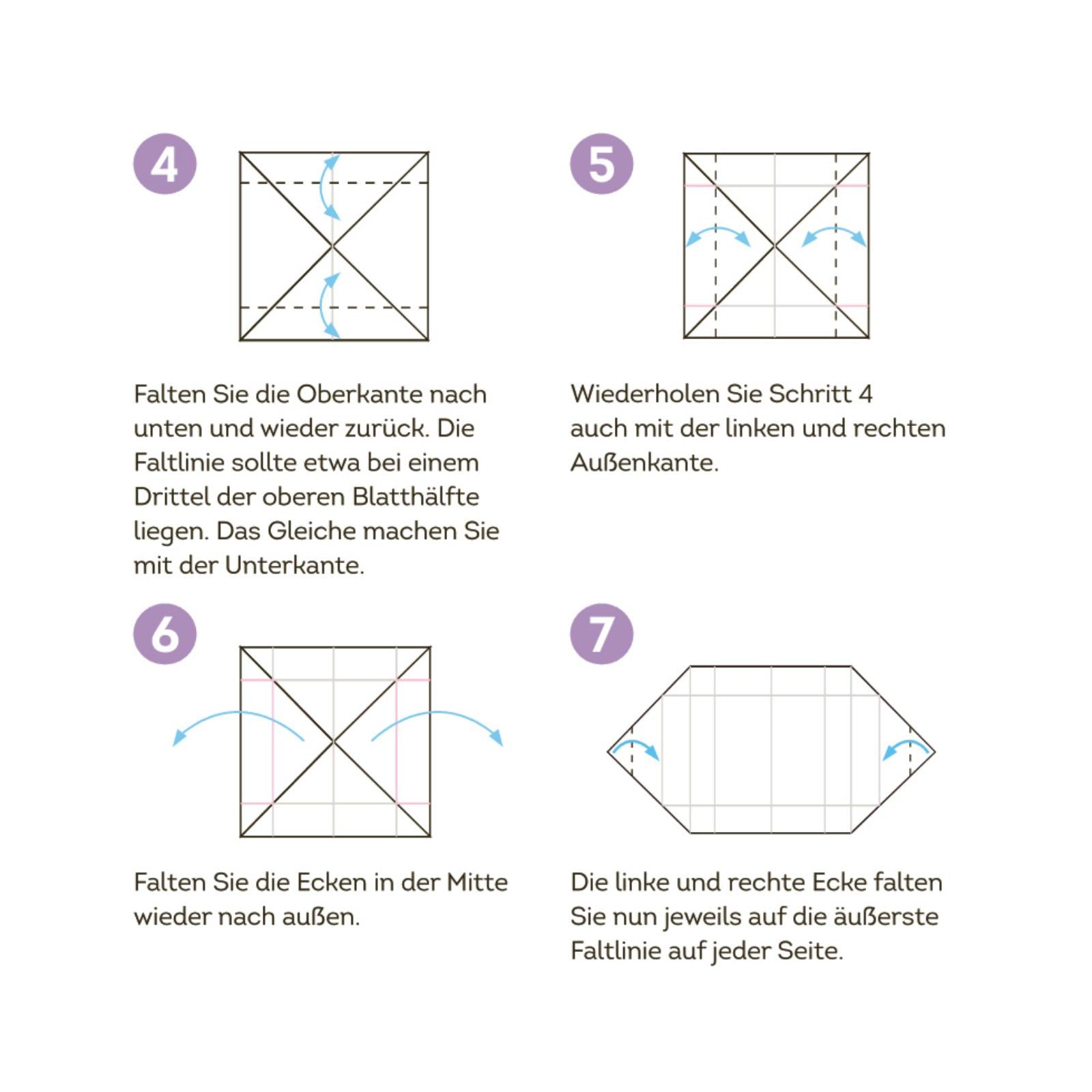 4

Falten Sie die Oberkante nach unten und wieder zurück. Die Faltlinie sollte etwa bei einem Drittel der oberen Blatthälfte liegen. Das Gleiche machen Sie mit der Unterkante.

5

Wiederholen Sie Schritt 4 auch mit der linken und rechten Außenkante.

6

Falten Sie die Ecken in der Mitte wieder nach außen.

7

Die linke und rechte Ecke falten Sie nun jeweils auf die äußerste Faltlinie auf jeder Seite.